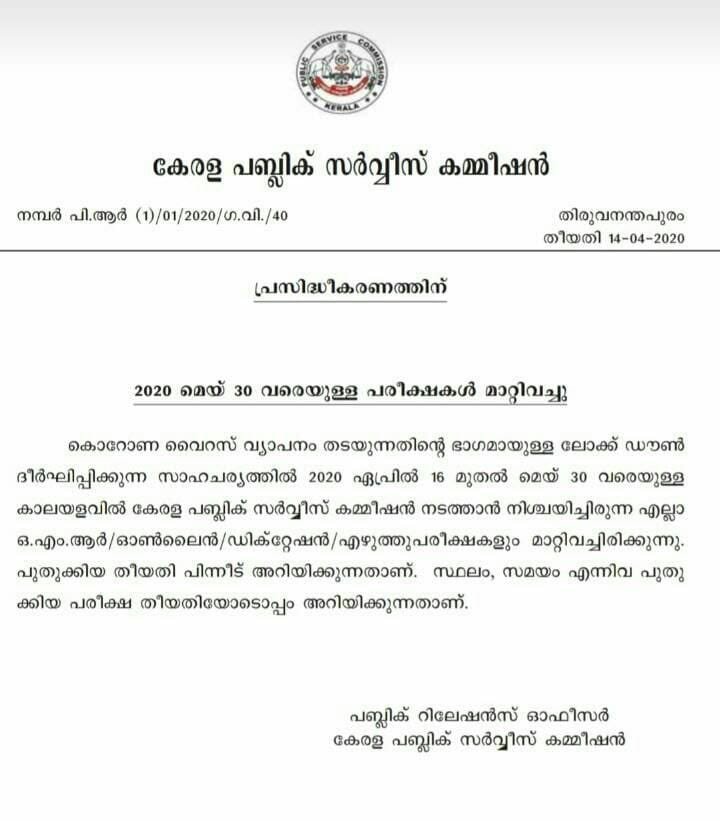 PUBLIC SERVICE COMMISSION
KERALA

കേരള പബ്ലിക് സർവ്വീസ് കമ്മീഷൻ

നമ്പർ പി.ആർ (1)/01/2020/ഗ.വി./40

തിരുവനന്തപുരം
തീയതി 14-04-2020

പ്രസിദ്ധീകരണത്തിന്

2020 മെയ് 30 വരെയുള്ള പരീക്ഷകൾ മാറ്റിവച്ചു

കൊറോണ വൈറസ് വ്യാപനം തടയുന്നതിന്റെ ഭാഗമായുള്ള ലോക്ക് ഡൗൺ ദീർഘിപ്പിക്കുന്ന സാഹചര്യത്തിൽ 2020 ഏപ്രിൽ 16 മുതൽ മെയ് 30 വരെയുള്ള കാലയളവിൽ കേരള പബ്ലിക് സർവ്വീസ് കമ്മീഷൻ നടത്താൻ നിശ്ചയിച്ചിരുന്ന എല്ലാ ഒ.എം.ആർ/ഓൺലൈൻ/ഡിക്റ്റേഷൻ/എഴുത്തുപരീക്ഷകളും മാറ്റിവച്ചിരിക്കുന്നു. പുതുക്കിയ തീയതി പിന്നീട് അറിയിക്കുന്നതാണ്. സ്ഥലം, സമയം എന്നിവ പുതുക്കിയ പരീക്ഷ തീയതിയോടൊപ്പം അറിയിക്കുന്നതാണ്.

പബ്ലിക് റിലേഷൻസ് ഓഫീസർ
കേരള പബ്ലിക് സർവ്വീസ് കമ്മീഷൻ